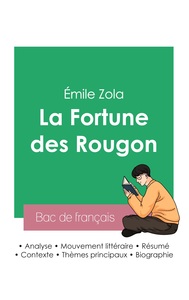 Émile Zola
La Fortune des Rougon

Bac de français

• Analyse • Mouvement littéraire • Résumé
• Contexte • Thèmes principaux • Biographie